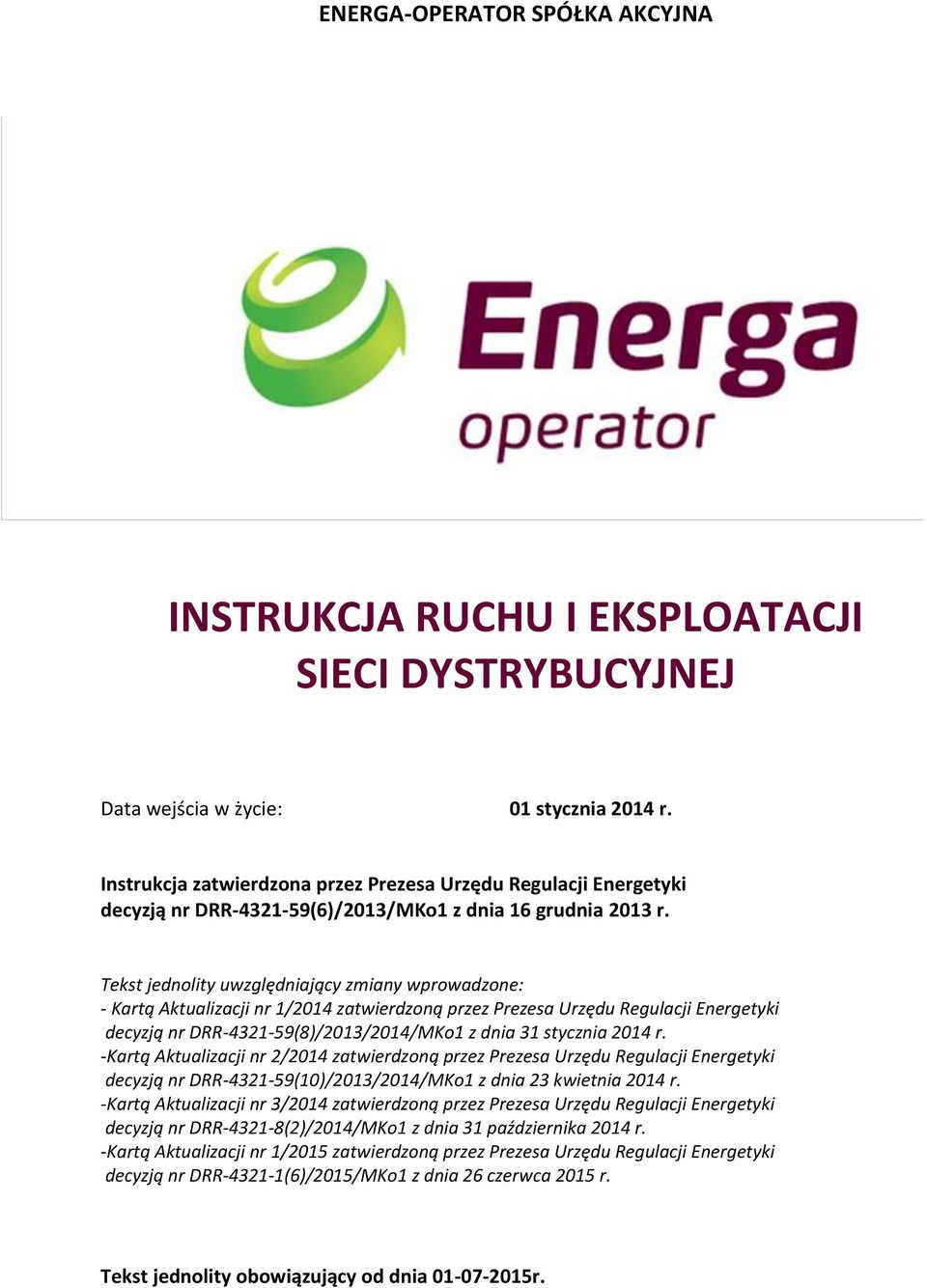 ENERGA-OPERATOR SPÓŁKA AKCYJNA

Energa
operator

INSTRUKCJA RUCHU I EKSPLOATACJI SIECI DYSTRYBUCYJNEJ

Data wejścia w życie: 01 stycznia 2014 r.

Instrukcja zatwierdzona przez Prezesa Urzędu Regulacji Energetyki decyzją nr DRR-4321-59(6)/2013/MKo1 z dnia 16 grudnia 2013 r.

Tekst jednolity uwzględniający zmiany wprowadzone:
- Kartą Aktualizacji nr 1/2014 zatwierdzoną przez Prezesa Urzędu Regulacji Energetyki decyzją nr DRR-4321-59(8)/2013/2014/MKo1 z dnia 31 stycznia 2014 r.
-Kartą Aktualizacji nr 2/2014 zatwierdzoną przez Prezesa Urzędu Regulacji Energetyki decyzją nr DRR-4321-59(10)/2013/2014/MKo1 z dnia 23 kwietnia 2014 r.
-Kartą Aktualizacji nr 3/2014 zatwierdzoną przez Prezesa Urzędu Regulacji Energetyki decyzją nr DRR-4321-8(2)/2014/MKo1 z dnia 31 października 2014 r.
-Kartą Aktualizacji nr 1/2015 zatwierdzoną przez Prezesa Urzędu Regulacji Energetyki decyzją nr DRR-4321-1(6)/2015/MKo1 z dnia 26 czerwca 2015 r.

Tekst jednolity obowiązujący od dnia 01-07-2015r.